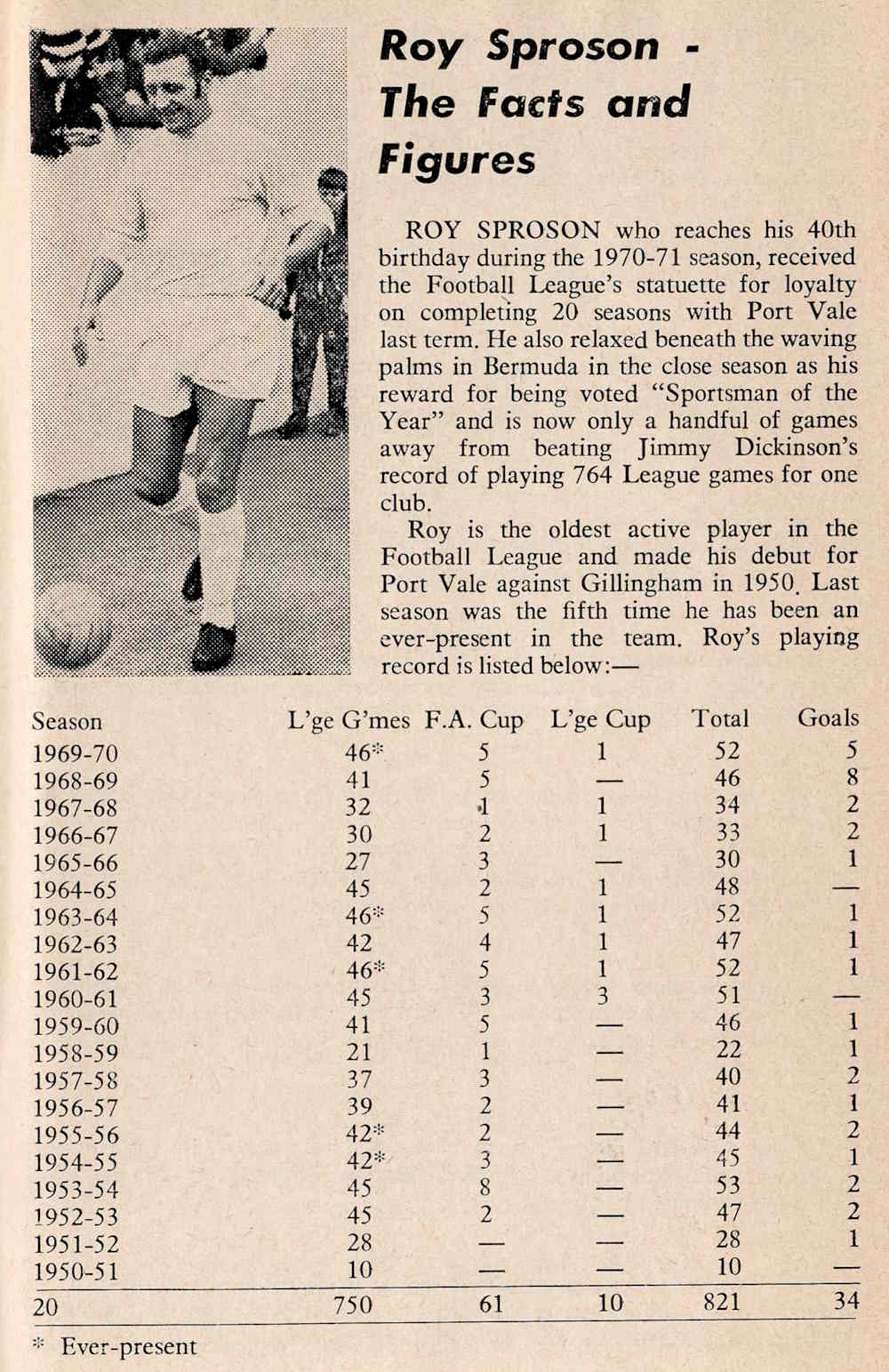 Roy Sproson - The Facts and Figures

ROY SPROSON who reaches his 40th birthday during the 1970-71 season, received the Football League's statuette for loyalty on completing 20 seasons with Port Vale last term. He also relaxed beneath the waving palms in Bermuda in the close season as his reward for being voted "Sportsman of the Year" and is now only a handful of games away from beating Jimmy Dickinson's record of playing 764 League games for one club.

Roy is the oldest active player in the Football League and made his debut for Port Vale against Gillingham in 1950. Last season was the fifth time he has been an ever-present in the team. Roy's playing record is listed below:—

| Season | L'ge G'mes | F.A. Cup | L'ge Cup | Total | Goals |
|---|---|---|---|---|---|
| 1969-70 | 46* | 5 | 1 | 52 | 5 |
| 1968-69 | 41 | 5 | — | 46 | 8 |
| 1967-68 | 32 | 1 | 1 | 34 | 2 |
| 1966-67 | 30 | 2 | 1 | 33 | 2 |
| 1965-66 | 27 | 3 | — | 30 | 1 |
| 1964-65 | 45 | 2 | 1 | 48 | — |
| 1963-64 | 46* | 5 | 1 | 52 | 1 |
| 1962-63 | 42 | 4 | 1 | 47 | 1 |
| 1961-62 | 46* | 5 | 1 | 52 | 1 |
| 1960-61 | 45 | 3 | 3 | 51 | — |
| 1959-60 | 41 | 5 | — | 46 | 1 |
| 1958-59 | 21 | 1 | — | 22 | 1 |
| 1957-58 | 37 | 3 | — | 40 | 2 |
| 1956-57 | 39 | 2 | — | 41 | 1 |
| 1955-56 | 42* | 2 | — | 44 | 2 |
| 1954-55 | 42* | 3 | — | 45 | 1 |
| 1953-54 | 45 | 8 | — | 53 | 2 |
| 1952-53 | 45 | 2 | — | 47 | 2 |
| 1951-52 | 28 | — | — | 28 | 1 |
| 1950-51 | 10 | — | — | 10 | — |
| 20 | 750 | 61 | 10 | 821 | 34 |

* Ever-present